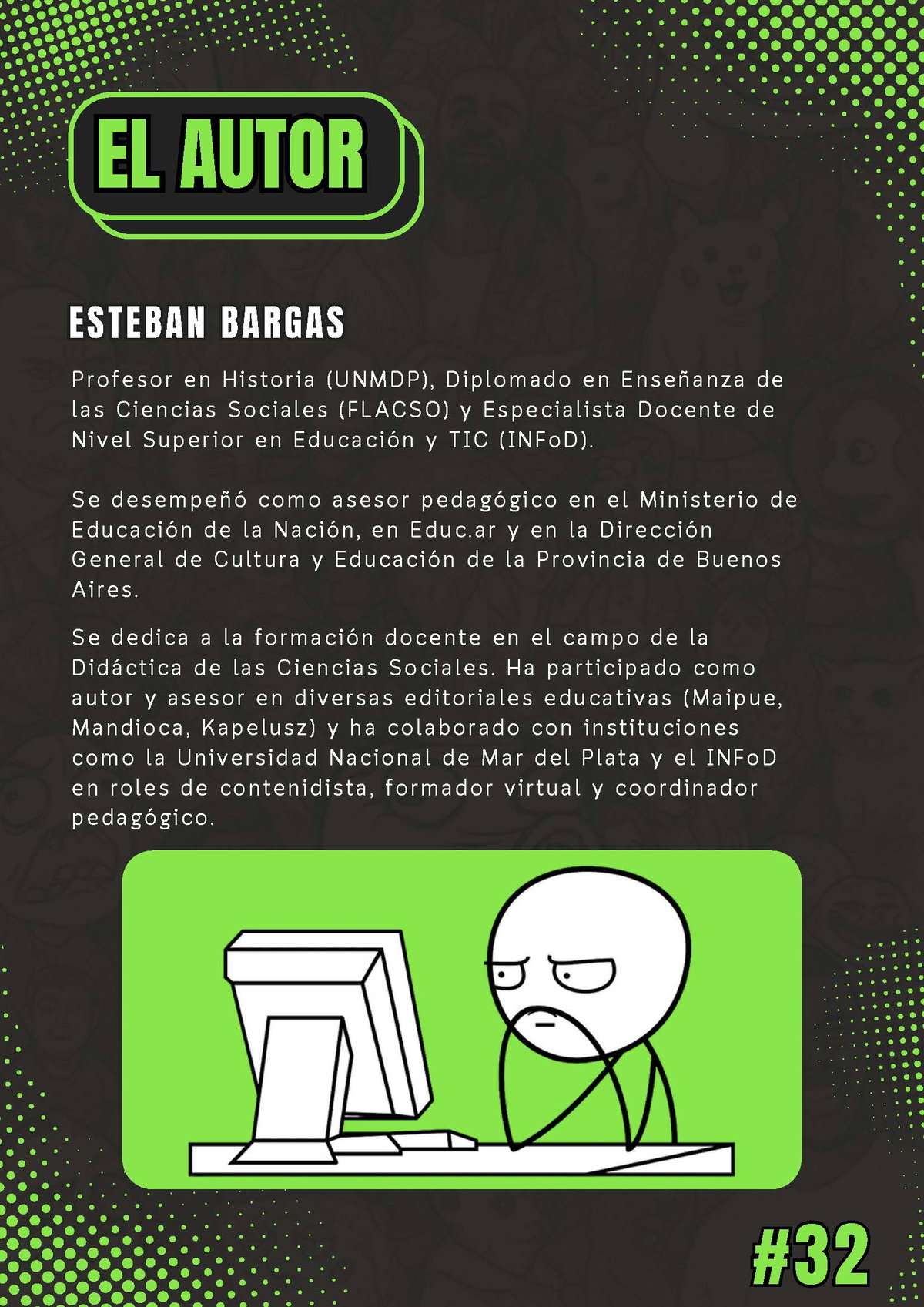 EL AUTOR

ESTEBAN BARGAS

Profesor en Historia (UNMDP), Diplomado en Enseñanza de las Ciencias Sociales (FLACSO) y Especialista Docente de Nivel Superior en Educación y TIC (INFoD).

Se desempeñó como asesor pedagógico en el Ministerio de Educación de la Nación, en Educ.ar y en la Dirección General de Cultura y Educación de la Provincia de Buenos Aires.

Se dedica a la formación docente en el campo de la Didáctica de las Ciencias Sociales. Ha participado como autor y asesor en diversas editoriales educativas (Maipue, Mandioca, Kapelusz) y ha colaborado con instituciones como la Universidad Nacional de Mar del Plata y el INFoD en roles de contenidista, formador virtual y coordinador pedagógico.

#32